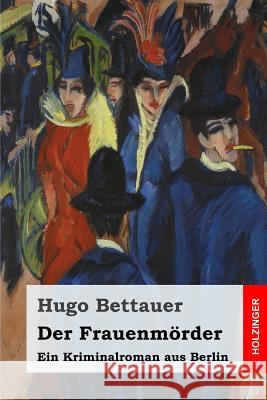 Hugo Bettauer
Der Frauenmörder
Ein Kriminalroman aus Berlin
HOLZINGER
Kraina Książek